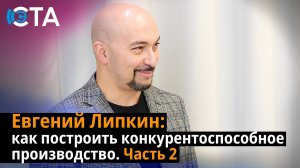 ЭТА

Евгений Липкин:
как построить конкурентоспособное производство. Часть 2